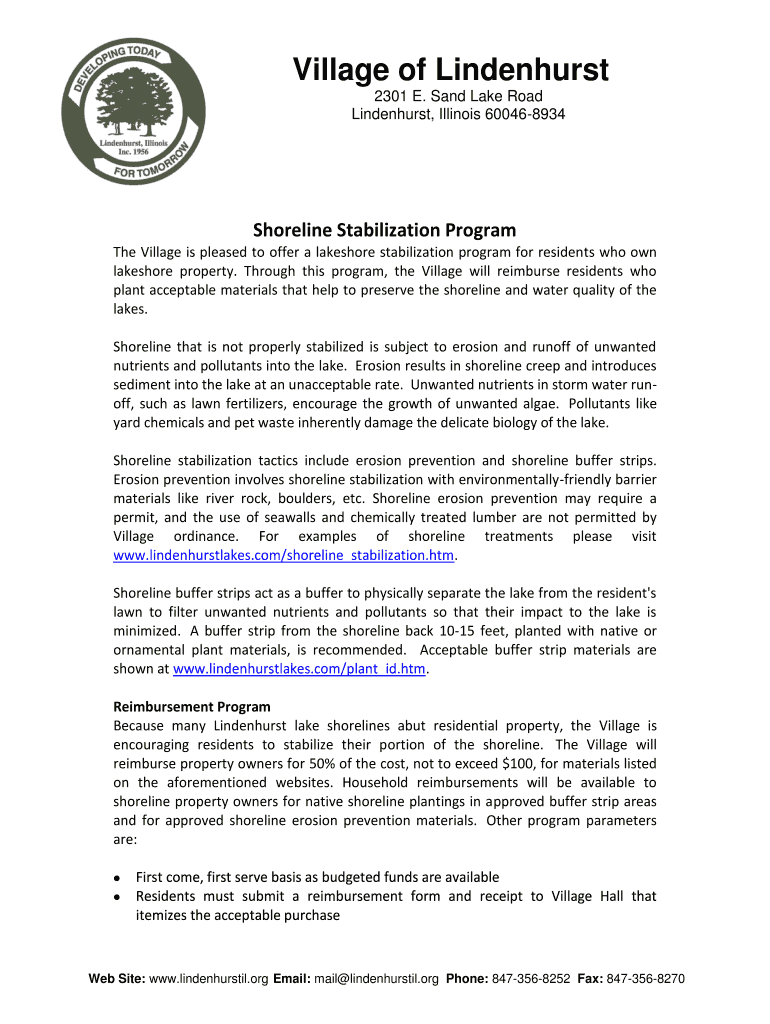 DEVELOPING TODAY
Lindenhurst, Illinois
Inc. 1956
FOR TOMORROW

Village of Lindenhurst
2301 E. Sand Lake Road
Lindenhurst, Illinois 60046-8934

Shoreline Stabilization Program

The Village is pleased to offer a lakeshore stabilization program for residents who own lakeshore property. Through this program, the Village will reimburse residents who plant acceptable materials that help to preserve the shoreline and water quality of the lakes.

Shoreline that is not properly stabilized is subject to erosion and runoff of unwanted nutrients and pollutants into the lake. Erosion results in shoreline creep and introduces sediment into the lake at an unacceptable rate. Unwanted nutrients in storm water run-off, such as lawn fertilizers, encourage the growth of unwanted algae. Pollutants like yard chemicals and pet waste inherently damage the delicate biology of the lake.

Shoreline stabilization tactics include erosion prevention and shoreline buffer strips. Erosion prevention involves shoreline stabilization with environmentally-friendly barrier materials like river rock, boulders, etc. Shoreline erosion prevention may require a permit, and the use of seawalls and chemically treated lumber are not permitted by Village ordinance. For examples of shoreline treatments please visit www.lindenhurstlakes.com/shoreline_stabilization.htm.

Shoreline buffer strips act as a buffer to physically separate the lake from the resident's lawn to filter unwanted nutrients and pollutants so that their impact to the lake is minimized. A buffer strip from the shoreline back 10-15 feet, planted with native or ornamental plant materials, is recommended. Acceptable buffer strip materials are shown at www.lindenhurstlakes.com/plant_id.htm.

Reimbursement Program
Because many Lindenhurst lake shorelines abut residential property, the Village is encouraging residents to stabilize their portion of the shoreline. The Village will reimburse property owners for 50% of the cost, not to exceed $100, for materials listed on the aforementioned websites. Household reimbursements will be available to shoreline property owners for native shoreline plantings in approved buffer strip areas and for approved shoreline erosion prevention materials. Other program parameters are:

• First come, first serve basis as budgeted funds are available
• Residents must submit a reimbursement form and receipt to Village Hall that itemizes the acceptable purchase

Web Site: www.lindenhurstil.org Email: mail@lindenhurstil.org Phone: 847-356-8252 Fax: 847-356-8270